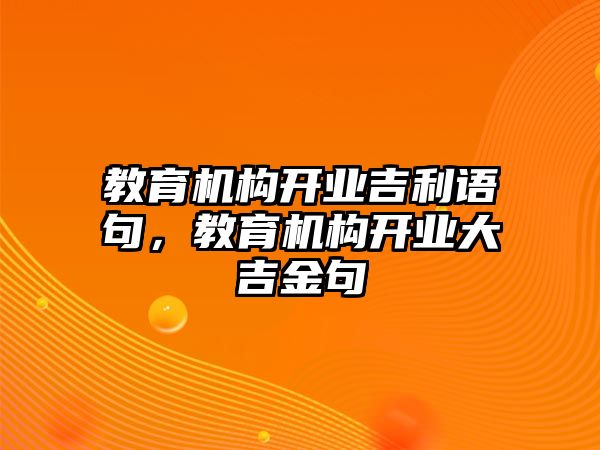 教育机构开业吉利语句，教育机构开业大吉金句